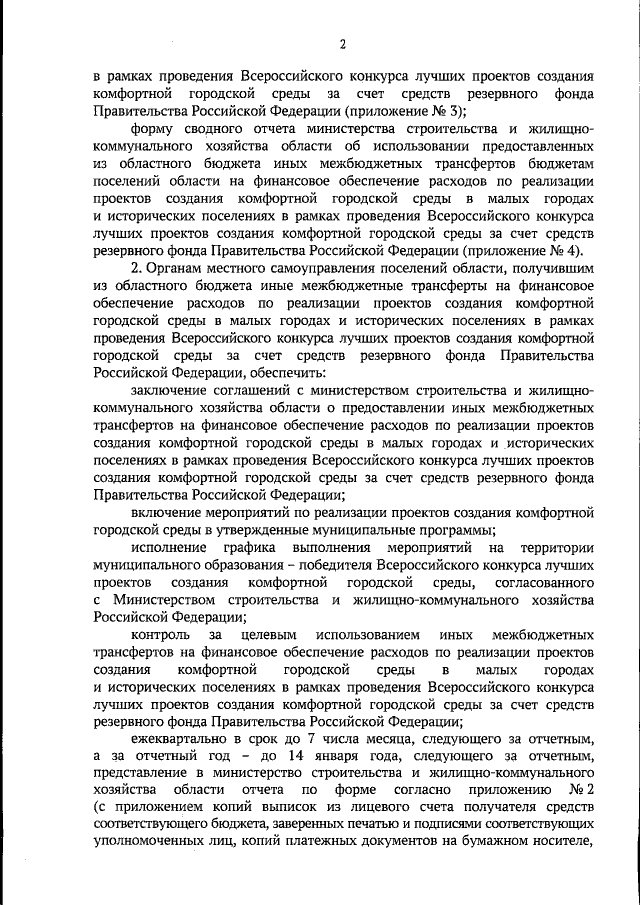 2

в рамках проведения Всероссийского конкурса лучших проектов создания комфортной городской среды за счет средств резервного фонда Правительства Российской Федерации (приложение № 3);

форму сводного отчета министерства строительства и жилищно-коммунального хозяйства области об использовании предоставленных из областного бюджета иных межбюджетных трансфертов бюджетам поселений области на финансовое обеспечение расходов по реализации проектов создания комфортной городской среды в малых городах и исторических поселениях в рамках проведения Всероссийского конкурса лучших проектов создания комфортной городской среды за счет средств резервного фонда Правительства Российской Федерации (приложение № 4).

2. Органам местного самоуправления поселений области, получившим из областного бюджета иные межбюджетные трансферты на финансовое обеспечение расходов по реализации проектов создания комфортной городской среды в малых городах и исторических поселениях в рамках проведения Всероссийского конкурса лучших проектов создания комфортной городской среды за счет средств резервного фонда Правительства Российской Федерации, обеспечить:

заключение соглашений с министерством строительства и жилищно-коммунального хозяйства области о предоставлении иных межбюджетных трансфертов на финансовое обеспечение расходов по реализации проектов создания комфортной городской среды в малых городах и исторических поселениях в рамках проведения Всероссийского конкурса лучших проектов создания комфортной городской среды за счет средств резервного фонда Правительства Российской Федерации;

включение мероприятий по реализации проектов создания комфортной городской среды в утвержденные муниципальные программы;

исполнение графика выполнения мероприятий на территории муниципального образования – победителя Всероссийского конкурса лучших проектов создания комфортной городской среды, согласованного с Министерством строительства и жилищно-коммунального хозяйства Российской Федерации;

контроль за целевым использованием иных межбюджетных трансфертов на финансовое обеспечение расходов по реализации проектов создания комфортной городской среды в малых городах и исторических поселениях в рамках проведения Всероссийского конкурса лучших проектов создания комфортной городской среды за счет средств резервного фонда Правительства Российской Федерации;

ежеквартально в срок до 7 числа месяца, следующего за отчетным, а за отчетный год – до 14 января года, следующего за отчетным, представление в министерство строительства и жилищно-коммунального хозяйства области отчета по форме согласно приложению № 2 (с приложением копий выписок из лицевого счета получателя средств соответствующего бюджета, заверенных печатью и подписями соответствующих уполномоченных лиц, копий платежных документов на бумажном носителе,